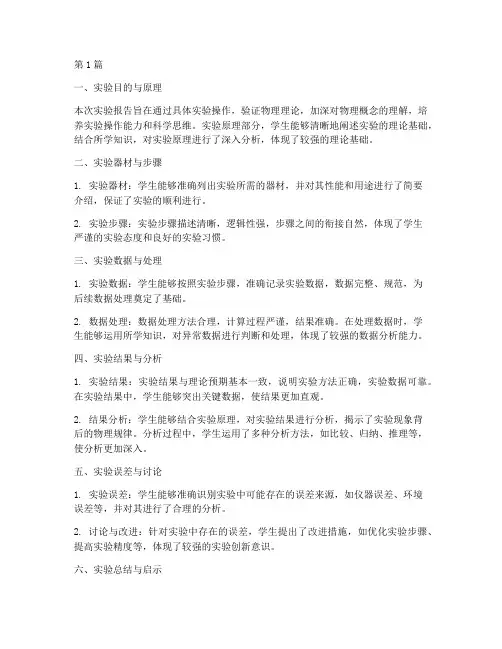 第 1 篇

一、实验目的与原理

本次实验报告旨在通过具体实验操作，验证物理理论，加深对物理概念的理解，培养实验操作能力和科学思维。实验原理部分，学生能够清晰地阐述实验的理论基础，结合所学知识，对实验原理进行了深入分析，体现了较强的理论基础。

二、实验器材与步骤

1. 实验器材：学生能够准确列出实验所需的器材，并对其性能和用途进行了简要介绍，保证了实验的顺利进行。

2. 实验步骤：实验步骤描述清晰，逻辑性强，步骤之间的衔接自然，体现了学生严谨的实验态度和良好的实验习惯。

三、实验数据与处理

1. 实验数据：学生能够按照实验步骤，准确记录实验数据，数据完整、规范，为后续数据处理奠定了基础。

2. 数据处理：数据处理方法合理，计算过程严谨，结果准确。在处理数据时，学生能够运用所学知识，对异常数据进行判断和处理，体现了较强的数据分析能力。

四、实验结果与分析

1. 实验结果：实验结果与理论预期基本一致，说明实验方法正确，实验数据可靠。在实验结果中，学生能够突出关键数据，使结果更加直观。

2. 结果分析：学生能够结合实验原理，对实验结果进行分析，揭示了实验现象背后的物理规律。分析过程中，学生运用了多种分析方法，如比较、归纳、推理等，使分析更加深入。

五、实验误差与讨论

1. 实验误差：学生能够准确识别实验中可能存在的误差来源，如仪器误差、环境误差等，并对其进行了合理的分析。

2. 讨论与改进：针对实验中存在的误差，学生提出了改进措施，如优化实验步骤、提高实验精度等，体现了较强的实验创新意识。

六、实验总结与启示